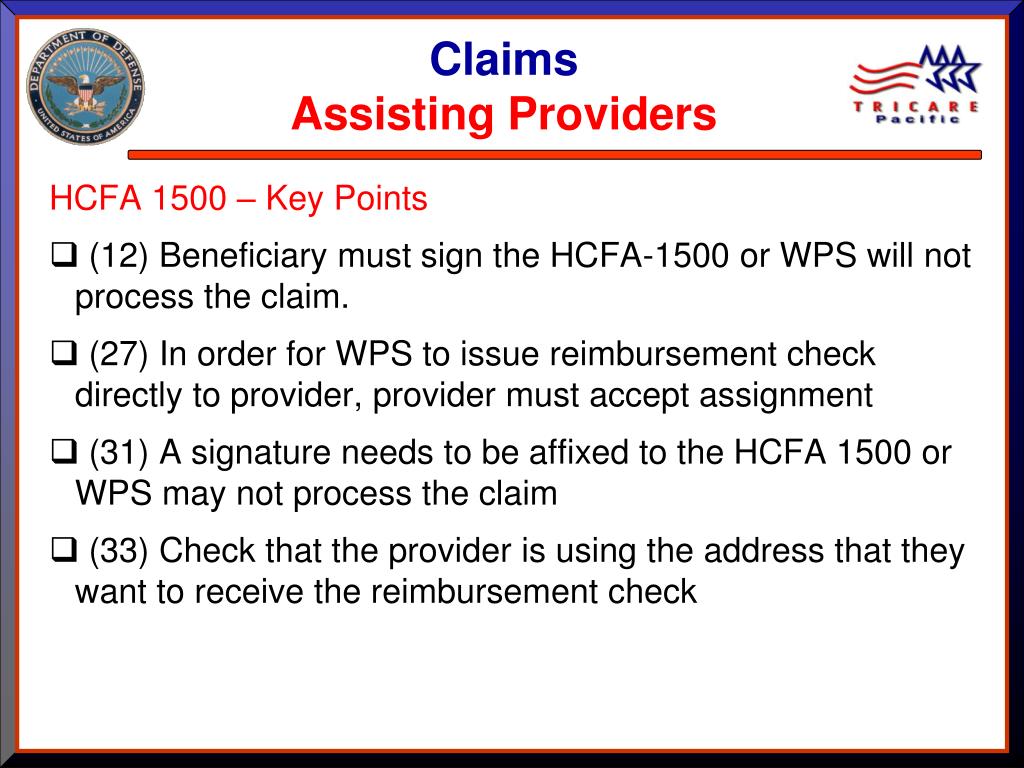 DEPARTMENT OF DEFENSE
UNITED STATES OF AMERICA

Claims
Assisting Providers

TRICARE
Pacific

HCFA 1500 – Key Points

❑ (12) Beneficiary must sign the HCFA-1500 or WPS will not process the claim.

❑ (27) In order for WPS to issue reimbursement check directly to provider, provider must accept assignment

❑ (31) A signature needs to be affixed to the HCFA 1500 or WPS may not process the claim

❑ (33) Check that the provider is using the address that they want to receive the reimbursement check